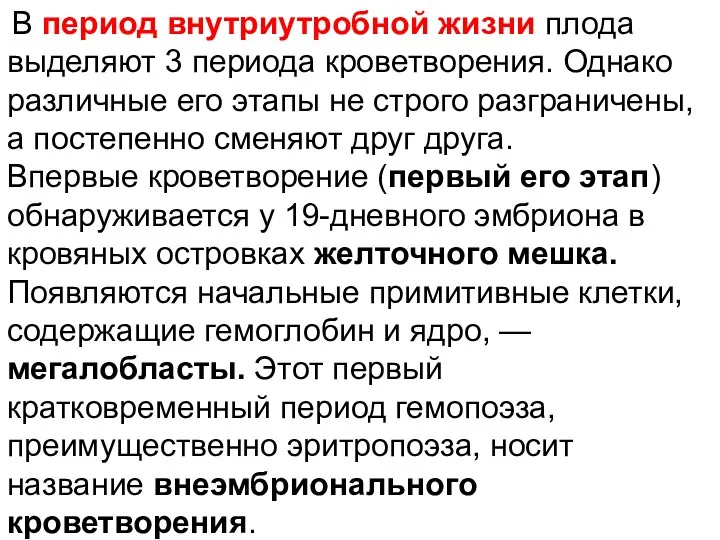 В период внутриутробной жизни плода выделяют 3 периода кроветворения. Однако различные его этапы не строго разграничены, а постепенно сменяют друг друга.
Впервые кроветворение (первый его этап) обнаруживается у 19-дневного эмбриона в кровяных островках желточного мешка. Появляются начальные примитивные клетки, содержащие гемоглобин и ядро, — мегалобласты. Этот первый кратковременный период гемопоэза, преимущественно эритропоэза, носит название внеэмбрионального кроветворения.